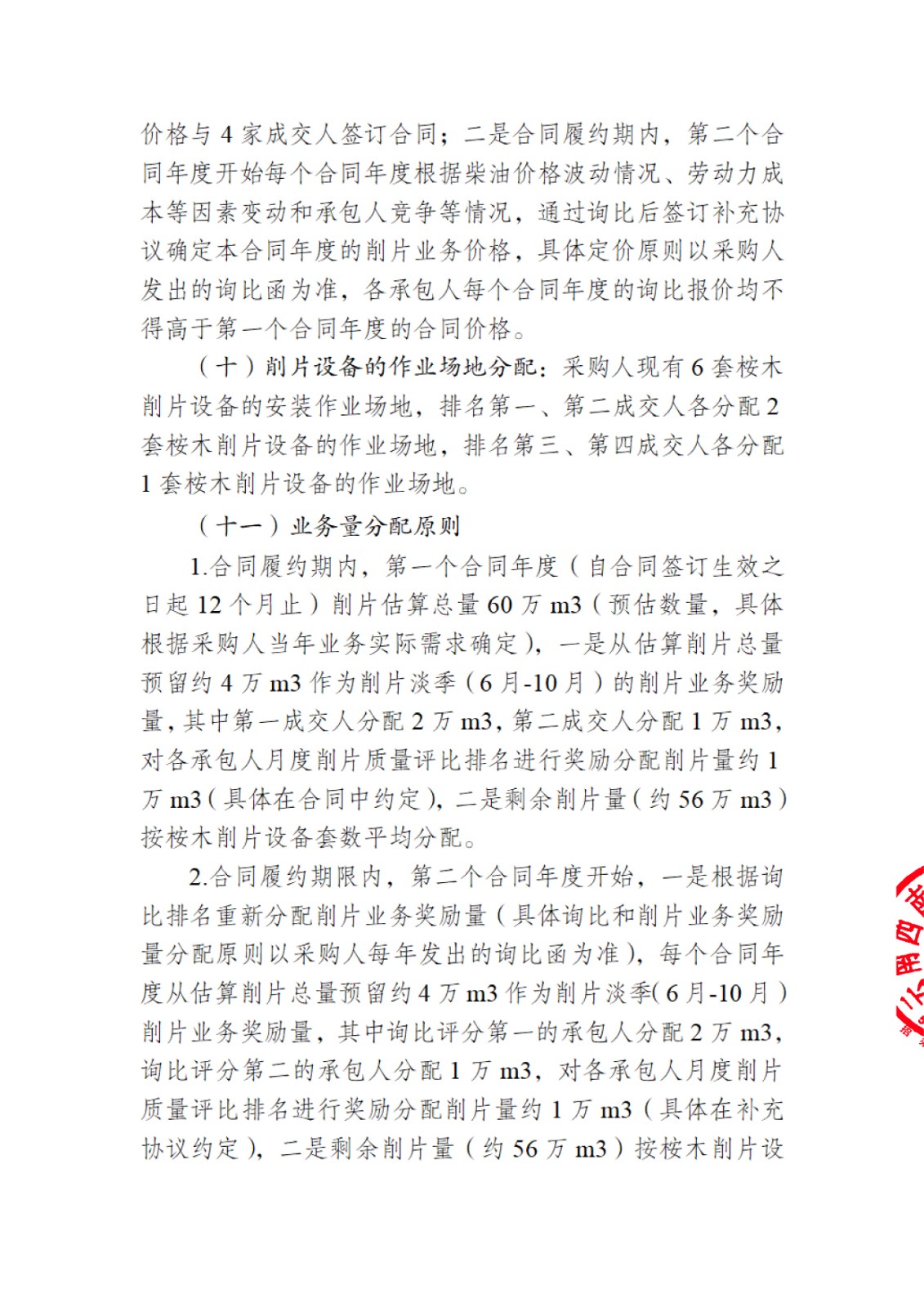 价格与 4 家成交人签订合同；二是合同履约期内，第二个合同年度开始每个合同年度根据柴油价格波动情况、劳动力成本等因素变动和承包人竞争等情况，通过询比后签订补充协议确定本合同年度的削片业务价格，具体定价原则以采购人发出的询比函为准，各承包人每个合同年度的询比报价均不得高于第一个合同年度的合同价格。

（十）削片设备的作业场地分配：采购人现有 6 套桉木削片设备的安装作业场地，排名第一、第二成交人各分配 2 套桉木削片设备的作业场地，排名第三、第四成交人各分配 1 套桉木削片设备的作业场地。

（十一）业务量分配原则

1.合同履约期内，第一个合同年度（自合同签订生效之日起 12 个月止）削片估算总量 60 万 m3（预估数量，具体根据采购人当年业务实际需求确定），一是从估算削片总量预留约 4 万 m3 作为削片淡季（6 月-10 月）的削片业务奖励量，其中第一成交人分配 2 万 m3，第二成交人分配 1 万 m3，对各承包人月度削片质量评比排名进行奖励分配削片量约 1 万 m3（具体在合同中约定），二是剩余削片量（约 56 万 m3）按桉木削片设备套数平均分配。

2.合同履约期限内，第二个合同年度开始，一是根据询比排名重新分配削片业务奖励量（具体询比和削片业务奖励量分配原则以采购人每年发出的询比函为准），每个合同年度从估算削片总量预留约 4 万 m3 作为削片淡季（6 月-10 月）削片业务奖励量，其中询比评分第一的承包人分配 2 万 m3，询比评分第二的承包人分配 1 万 m3，对各承包人月度削片质量评比排名进行奖励分配削片量约 1 万 m3（具体在补充协议约定），二是剩余削片量（约 56 万 m3）按桉木削片设